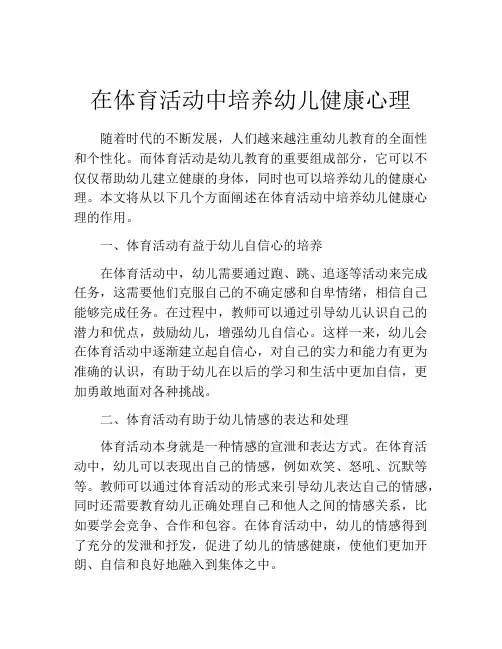 在体育活动中培养幼儿健康心理

随着时代的不断发展，人们越来越注重幼儿教育的全面性和个性化。而体育活动是幼儿教育的重要组成部分，它可以不仅仅帮助幼儿建立健康的身体，同时也可以培养幼儿的健康心理。本文将从以下几个方面阐述在体育活动中培养幼儿健康心理的作用。

一、体育活动有益于幼儿自信心的培养

在体育活动中，幼儿需要通过跑、跳、追逐等活动来完成任务，这需要他们克服自己的不确定感和自卑情绪，相信自己能够完成任务。在过程中，教师可以通过引导幼儿认识自己的潜力和优点，鼓励幼儿，增强幼儿自信心。这样一来，幼儿会在体育活动中逐渐建立起自信心，对自己的实力和能力有更为准确的认识，有助于幼儿在以后的学习和生活中更加自信，更加勇敢地面对各种挑战。

二、体育活动有助于幼儿情感的表达和处理

体育活动本身就是一种情感的宣泄和表达方式。在体育活动中，幼儿可以表现出自己的情感，例如欢笑、怒吼、沉默等等。教师可以通过体育活动的形式来引导幼儿表达自己的情感，同时还需要教育幼儿正确处理自己和他人之间的情感关系，比如要学会竞争、合作和包容。在体育活动中，幼儿的情感得到了充分的发泄和抒发，促进了幼儿的情感健康，使他们更加开朗、自信和良好地融入到集体之中。